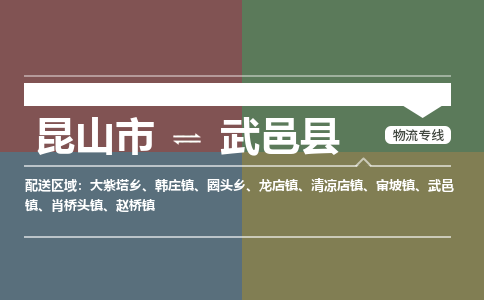 昆山市 ⇌ 武邑县

物流专线

配送区域：大紫塔乡、韩庄镇、圈头乡、龙店镇、清凉店镇、审坡镇、武邑镇、肖桥头镇、赵桥镇